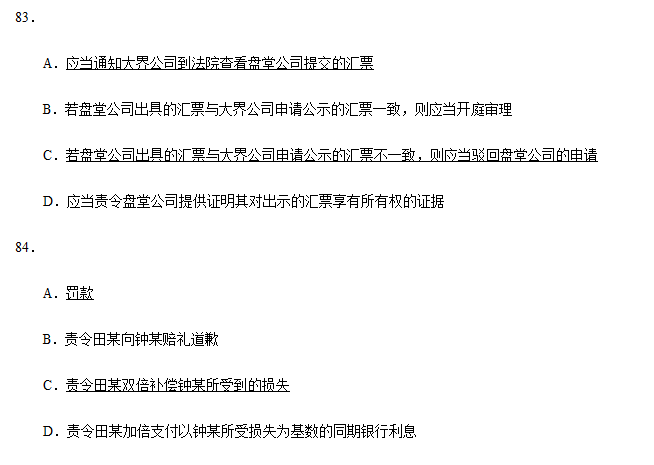 83.

A.应当通知大界公司到法院查看盘堂公司提交的汇票

B.若盘堂公司出具的汇票与大界公司申请公示的汇票一致，则应当开庭审理

C.若盘堂公司出具的汇票与大界公司申请公示的汇票不一致，则应当驳回盘堂公司的申请

D.应当责令盘堂公司提供证明其对出示的汇票享有所有权的证据

84.

A.罚款

B.责令田某向钟某赔礼道歉

C.责令田某双倍补偿钟某所受到的损失

D.责令田某加倍支付以钟某所受损失为基数的同期银行利息